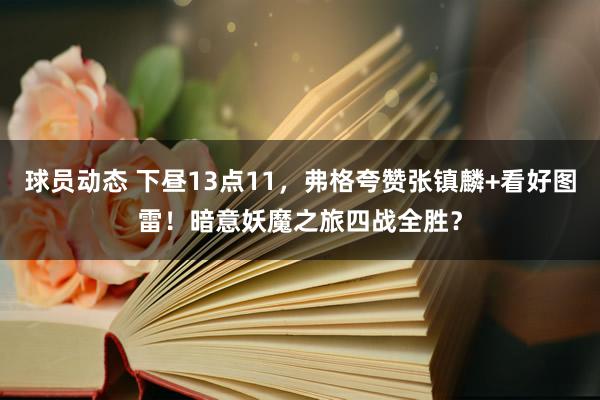 球员动态 下昼13点11，弗格夸赞张镇麟+看好图雷！暗意妖魔之旅四战全胜？